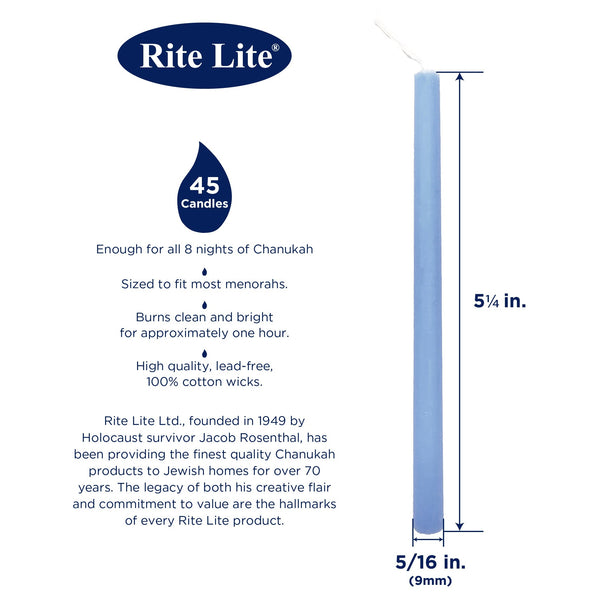 Rite Lite®

45
Candles

Enough for all 8 nights of Chanukah

Sized to fit most menorahs.

Burns clean and bright for approximately one hour.

High quality, lead-free, 100% cotton wicks.

Rite Lite Ltd., founded in 1949 by Holocaust survivor Jacob Rosenthal, has been providing the finest quality Chanukah products to Jewish homes for over 70 years. The legacy of both his creative flair and commitment to value are the hallmarks of every Rite Lite product.

5¼ in.

5/16 in.
(9mm)